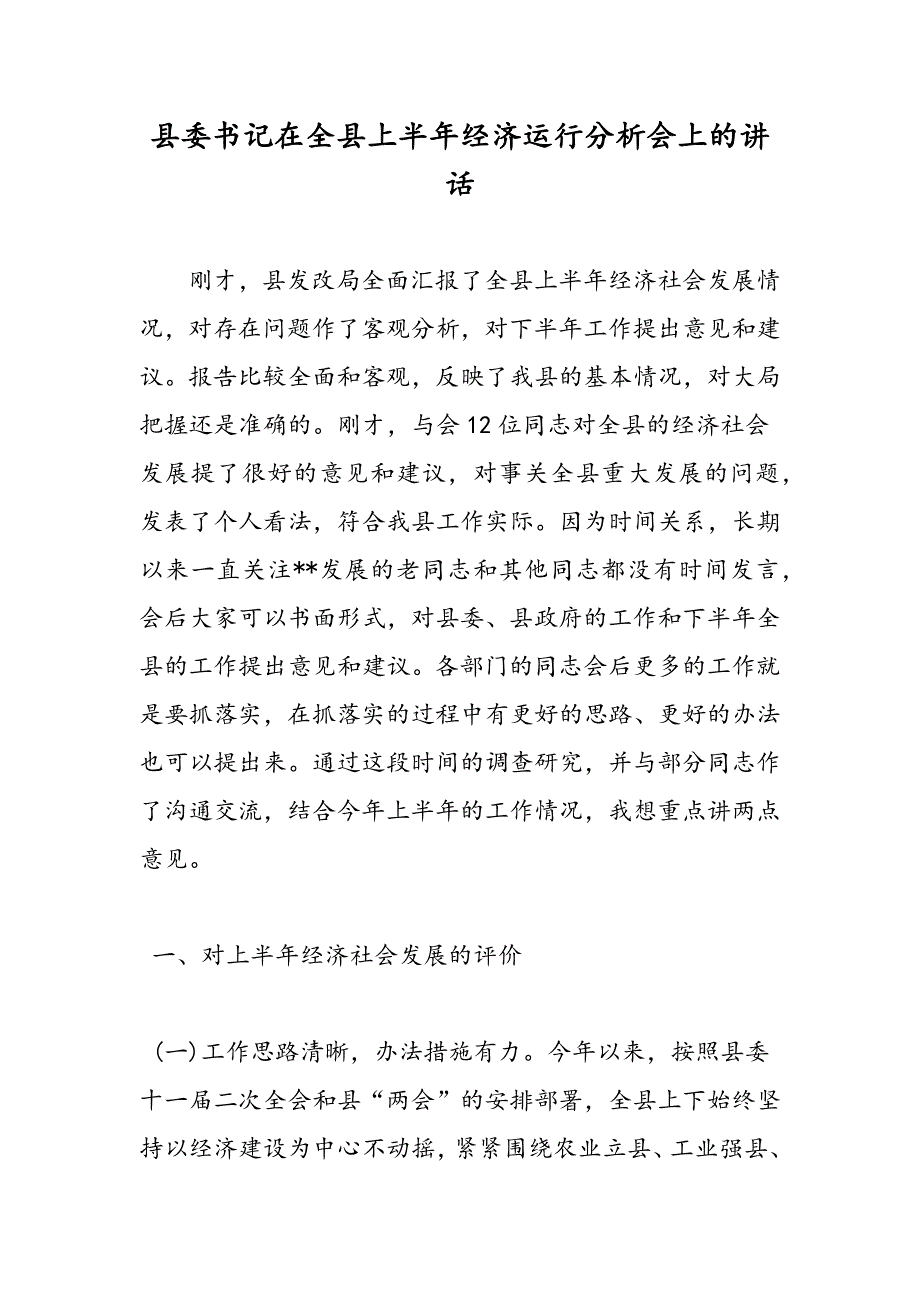 县委书记在全县上半年经济运行分析会上的讲话

刚才，县发改局全面汇报了全县上半年经济社会发展情况，对存在问题作了客观分析，对下半年工作提出意见和建议。报告比较全面和客观，反映了我县的基本情况，对大局把握还是准确的。刚才，与会12位同志对全县的经济社会发展提了很好的意见和建议，对事关全县重大发展的问题，发表了个人看法，符合我县工作实际。因为时间关系，长期以来一直关注**发展的老同志和其他同志都没有时间发言，会后大家可以书面形式，对县委、县政府的工作和下半年全县的工作提出意见和建议。各部门的同志会后更多的工作就是要抓落实，在抓落实的过程中有更好的思路、更好的办法也可以提出来。通过这段时间的调查研究，并与部分同志作了沟通交流，结合今年上半年的工作情况，我想重点讲两点意见。

一、对上半年经济社会发展的评价

(一)工作思路清晰，办法措施有力。今年以来，按照县委十一届二次全会和县“两会”的安排部署，全县上下始终坚持以经济建设为中心不动摇，紧紧围绕农业立县、工业强县、